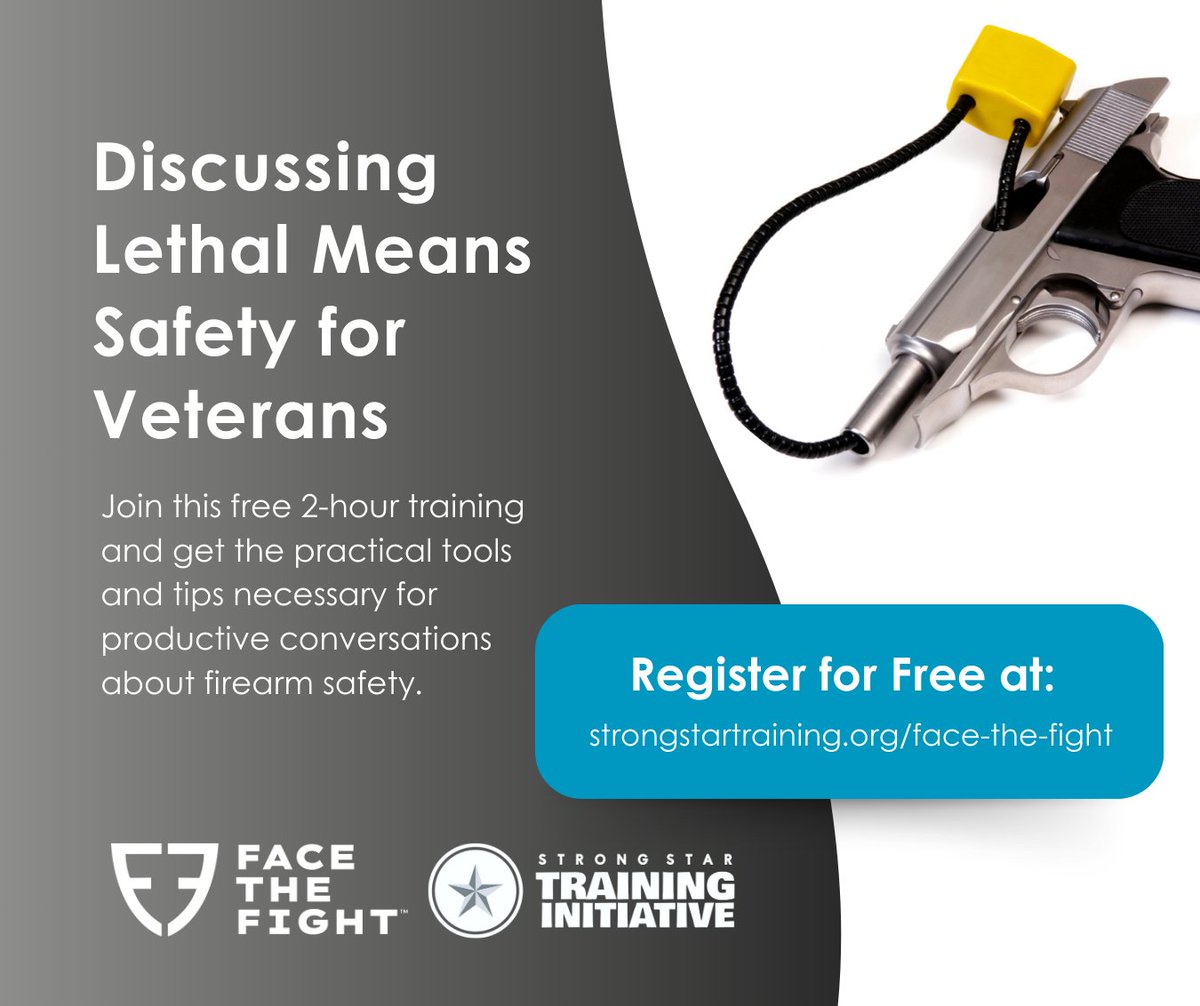 Discussing Lethal Means Safety for Veterans

Join this free 2-hour training and get the practical tools and tips necessary for productive conversations about firearm safety.

Register for Free at:
strongstartraining.org/face-the-fight

FACE THE FIGHT™

STRONG STAR
TRAINING INITIATIVE